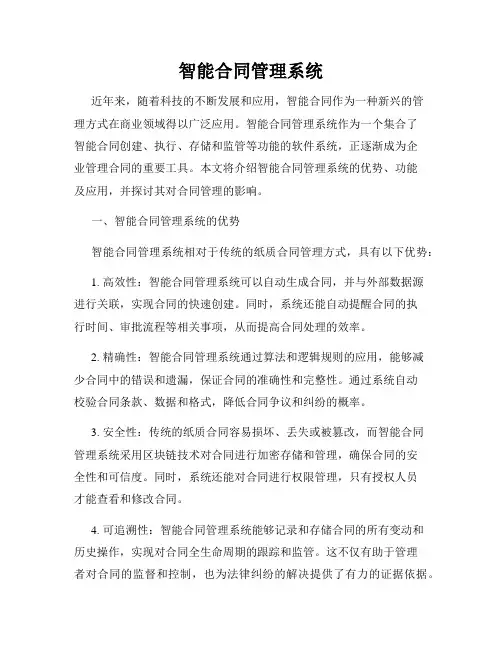 智能合同管理系统

近年来，随着科技的不断发展和应用，智能合同作为一种新兴的管理方式在商业领域得以广泛应用。智能合同管理系统作为一个集合了智能合同创建、执行、存储和监管等功能的软件系统，正逐渐成为企业管理合同的重要工具。本文将介绍智能合同管理系统的优势、功能及应用，并探讨其对合同管理的影响。

一、智能合同管理系统的优势

智能合同管理系统相对于传统的纸质合同管理方式，具有以下优势：

1. 高效性：智能合同管理系统可以自动生成合同，并与外部数据源进行关联，实现合同的快速创建。同时，系统还能自动提醒合同的执行时间、审批流程等相关事项，从而提高合同处理的效率。

2. 精确性：智能合同管理系统通过算法和逻辑规则的应用，能够减少合同中的错误和遗漏，保证合同的准确性和完整性。通过系统自动校验合同条款、数据和格式，降低合同争议和纠纷的概率。

3. 安全性：传统的纸质合同容易损坏、丢失或被篡改，而智能合同管理系统采用区块链技术对合同进行加密存储和管理，确保合同的安全性和可信度。同时，系统还能对合同进行权限管理，只有授权人员才能查看和修改合同。

4. 可追溯性：智能合同管理系统能够记录和存储合同的所有变动和历史操作，实现对合同全生命周期的跟踪和监管。这不仅有助于管理者对合同的监督和控制，也为法律纠纷的解决提供了有力的证据依据。